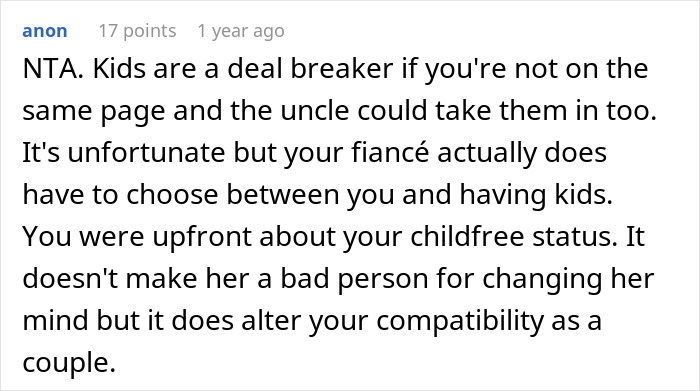 anon 17 points 1 year ago

NTA. Kids are a deal breaker if you're not on the same page and the uncle could take them in too. It's unfortunate but your fiancé actually does have to choose between you and having kids. You were upfront about your childfree status. It doesn't make her a bad person for changing her mind but it does alter your compatibility as a couple.